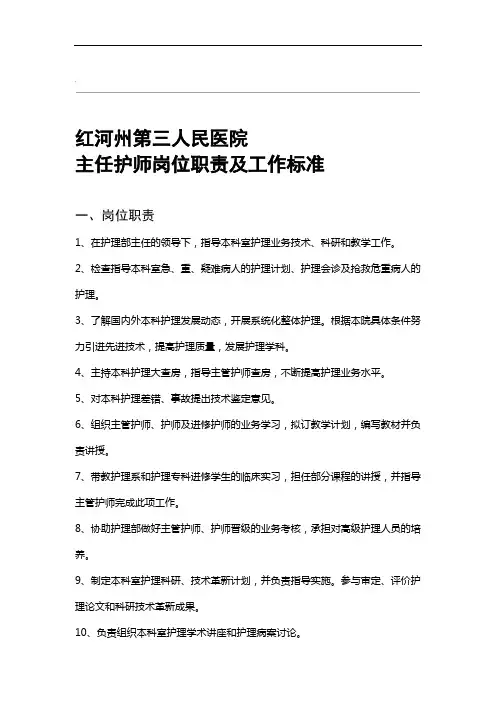 红河州第三人民医院
主任护师岗位职责及工作标准

一、岗位职责

1、在护理部主任的领导下，指导本科室护理业务技术、科研和教学工作。

2、检查指导本科室急、重、疑难病人的护理计划、护理会诊及抢救危重病人的护理。

3、了解国内外本科护理发展动态，开展系统化整体护理。根据本院具体条件努力引进先进技术，提高护理质量，发展护理学科。

4、主持本科护理大查房，指导主管护师查房，不断提高护理业务水平。

5、对本科护理差错、事故提出技术鉴定意见。

6、组织主管护师、护师及进修护师的业务学习，拟订教学计划，编写教材并负责讲授。

7、带教护理系和护理专科进修学生的临床实习，担任部分课程的讲授，并指导主管护师完成此项工作。

8、协助护理部做好主管护师、护师晋级的业务考核，承担对高级护理人员的培养。

9、制定本科室护理科研、技术革新计划，并负责指导实施。参与审定、评价护理论文和科研技术革新成果。

10、负责组织本科室护理学术讲座和护理病案讨论。